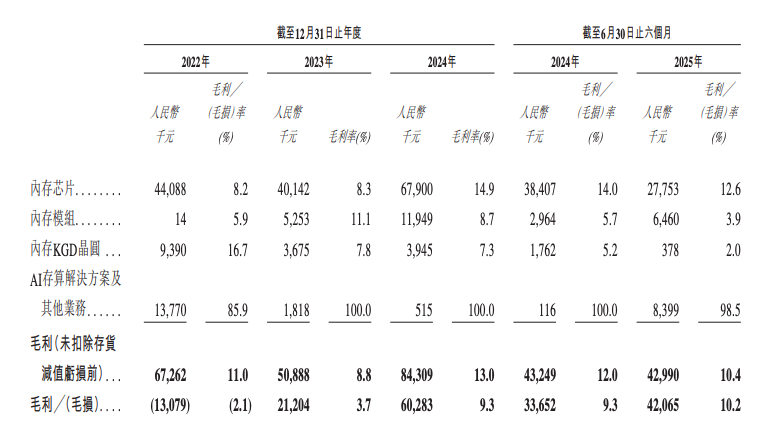 | | 截至12月31日止年度 | | | | | | 截至6月30日止六個月 | | | |
|---|---|---|---|---|---|---|---|---|---|---|
| | 2022年 | | 2023年 | | 2024年 | | 2024年 | | 2025年 | |
| | 人民幣千元 | 毛利／(毛損)率(%) | 人民幣千元 | 毛利率(%) | 人民幣千元 | 毛利率(%) | 人民幣千元 | 毛利／(毛損)率(%) | 人民幣千元 | 毛利／(毛損)率(%) |
| 內存芯片........ | 44,088 | 8.2 | 40,142 | 8.3 | 67,900 | 14.9 | 38,407 | 14.0 | 27,753 | 12.6 |
| 內存模組........ | 14 | 5.9 | 5,253 | 11.1 | 11,949 | 8.7 | 2,964 | 5.7 | 6,460 | 3.9 |
| 內存KGD晶圓 ... | 9,390 | 16.7 | 3,675 | 7.8 | 3,945 | 7.3 | 1,762 | 5.2 | 378 | 2.0 |
| AI存算解決方案及其他業務...... | 13,770 | 85.9 | 1,818 | 100.0 | 515 | 100.0 | 116 | 100.0 | 8,399 | 98.5 |
| 毛利(未扣除存貨減值虧損前)... | 67,262 | 11.0 | 50,888 | 8.8 | 84,309 | 13.0 | 43,249 | 12.0 | 42,990 | 10.4 |
| 毛利／(毛損).... | (13,079) | (2.1) | 21,204 | 3.7 | 60,283 | 9.3 | 33,652 | 9.3 | 42,065 | 10.2 |